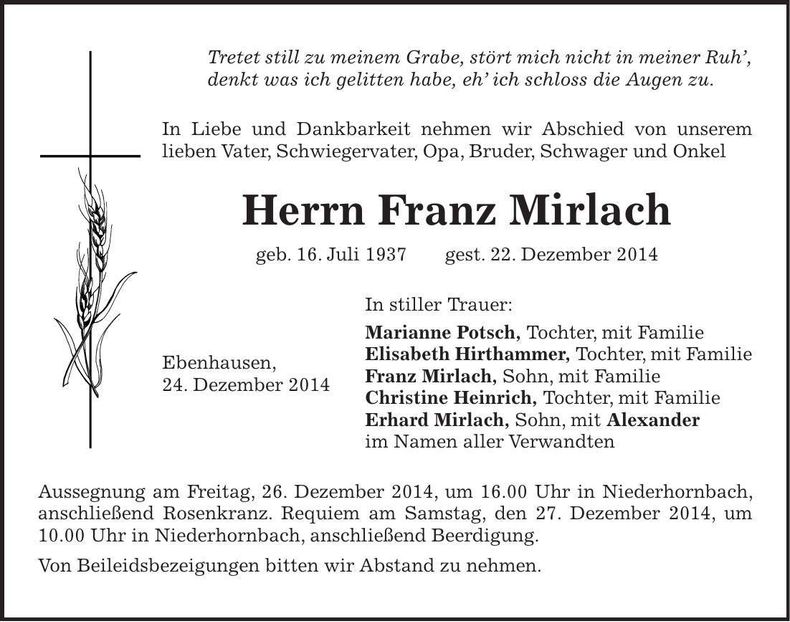 Tretet still zu meinem Grabe, stört mich nicht in meiner Ruh',
denkt was ich gelitten habe, eh' ich schloss die Augen zu.

In Liebe und Dankbarkeit nehmen wir Abschied von unserem lieben Vater, Schwiegervater, Opa, Bruder, Schwager und Onkel

Herrn Franz Mirlach

geb. 16. Juli 1937 gest. 22. Dezember 2014

Ebenhausen,
24. Dezember 2014

In stiller Trauer:
Marianne Potsch, Tochter, mit Familie
Elisabeth Hirthammer, Tochter, mit Familie
Franz Mirlach, Sohn, mit Familie
Christine Heinrich, Tochter, mit Familie
Erhard Mirlach, Sohn, mit Alexander
im Namen aller Verwandten

Aussegnung am Freitag, 26. Dezember 2014, um 16.00 Uhr in Niederhornbach, anschließend Rosenkranz. Requiem am Samstag, den 27. Dezember 2014, um 10.00 Uhr in Niederhornbach, anschließend Beerdigung.

Von Beileidsbezeigungen bitten wir Abstand zu nehmen.